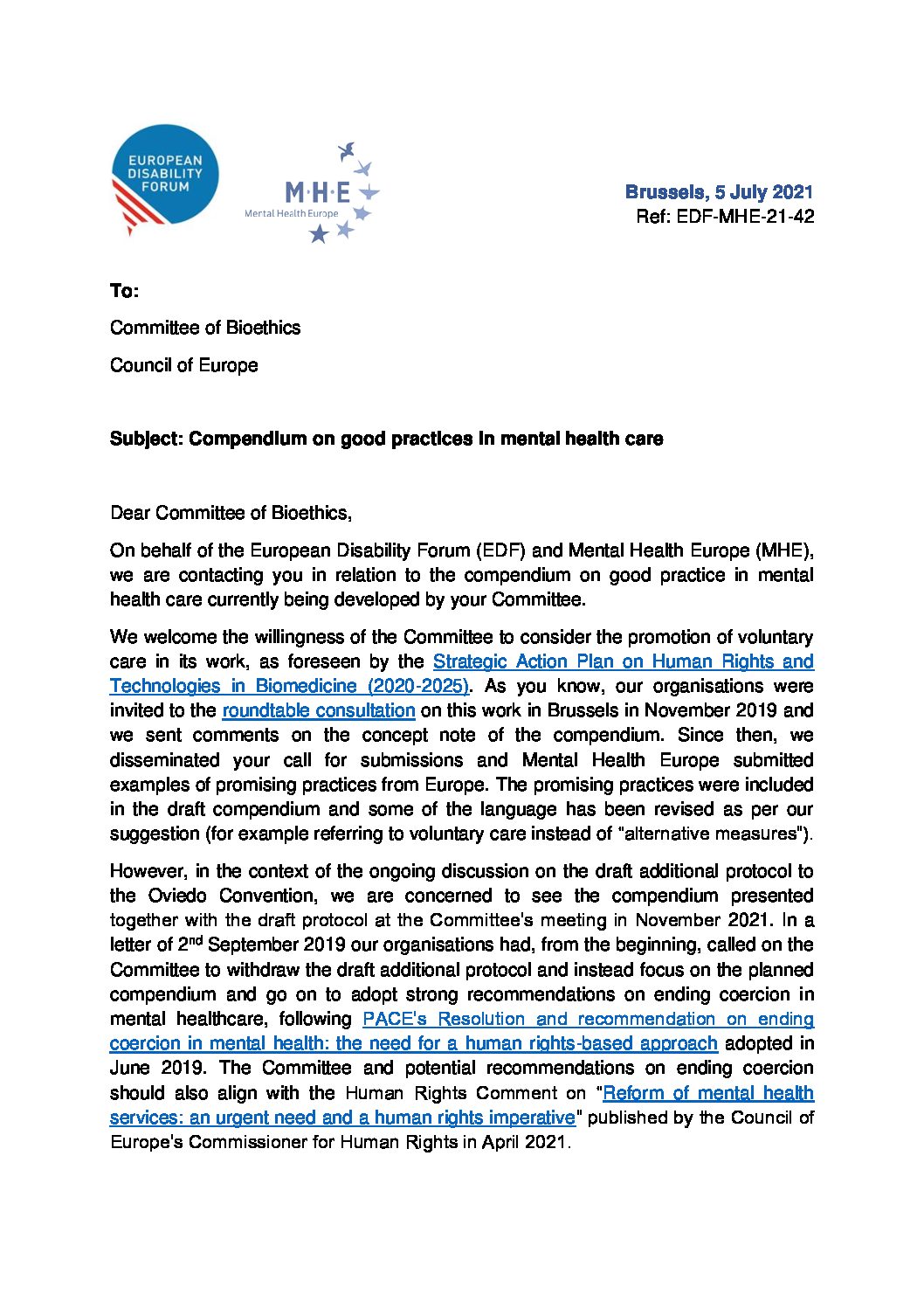 EUROPEAN DISABILITY FORUM

M·H·E
Mental Health Europe

Brussels, 5 July 2021
Ref: EDF-MHE-21-42

To:

Committee of Bioethics

Council of Europe

Subject: Compendium on good practices in mental health care

Dear Committee of Bioethics,

On behalf of the European Disability Forum (EDF) and Mental Health Europe (MHE), we are contacting you in relation to the compendium on good practice in mental health care currently being developed by your Committee.

We welcome the willingness of the Committee to consider the promotion of voluntary care in its work, as foreseen by the Strategic Action Plan on Human Rights and Technologies in Biomedicine (2020-2025). As you know, our organisations were invited to the roundtable consultation on this work in Brussels in November 2019 and we sent comments on the concept note of the compendium. Since then, we disseminated your call for submissions and Mental Health Europe submitted examples of promising practices from Europe. The promising practices were included in the draft compendium and some of the language has been revised as per our suggestion (for example referring to voluntary care instead of "alternative measures").

However, in the context of the ongoing discussion on the draft additional protocol to the Oviedo Convention, we are concerned to see the compendium presented together with the draft protocol at the Committee's meeting in November 2021. In a letter of 2$^{nd}$ September 2019 our organisations had, from the beginning, called on the Committee to withdraw the draft additional protocol and instead focus on the planned compendium and go on to adopt strong recommendations on ending coercion in mental healthcare, following PACE's Resolution and recommendation on ending coercion in mental health: the need for a human rights-based approach adopted in June 2019. The Committee and potential recommendations on ending coercion should also align with the Human Rights Comment on "Reform of mental health services: an urgent need and a human rights imperative" published by the Council of Europe's Commissioner for Human Rights in April 2021.